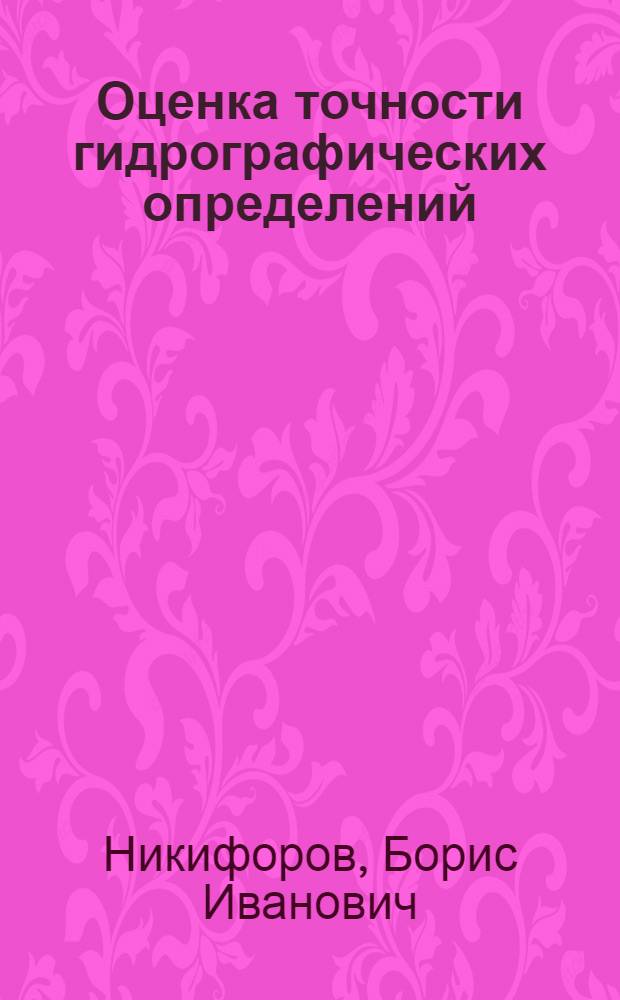 Оценка точности гидрографических определений

Никифоров, Борис Иванович